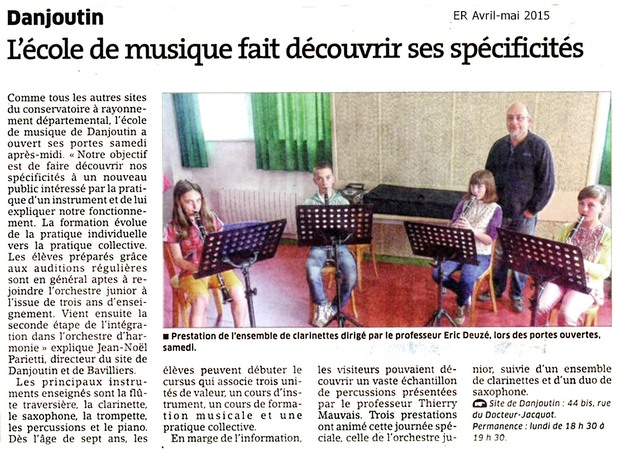 Danjoutin

ER Avril-mai 2015

L'école de musique fait découvrir ses spécificités

Comme tous les autres sites du conservatoire à rayonnement départemental, l'école de musique de Danjoutin a ouvert ses portes samedi après-midi. « Notre objectif est de faire découvrir nos spécificités à un nouveau public intéressé par la pratique d'un instrument et de lui expliquer notre fonctionnement. La formation évolue de la pratique individuelle vers la pratique collective. Les élèves préparés grâce aux auditions régulières sont en général aptes à rejoindre l'orchestre junior à l'issue de trois ans d'enseignement. Vient ensuite la seconde étape de l'intégration dans l'orchestre d'harmonie » explique Jean-Noël Parietti, directeur du site de Danjoutin et de Bavilliers.

Les principaux instruments enseignés sont la flûte traversière, la clarinette, le saxophone, la trompette, les percussions et le piano. Dès l'âge de sept ans, les élèves peuvent débuter le cursus qui associe trois unités de valeur, un cours d'instrument, un cours de formation musicale et une pratique collective.

En marge de l'information, les visiteurs pouvaient découvrir un vaste échantillon de percussions présentées par le professeur Thierry Mauvais. Trois prestations ont animé cette journée spéciale, celle de l'orchestre junior, suivie d'un ensemble de clarinettes et d'un duo de saxophone.

Site de Danjoutin : 44 bis, rue du Docteur-Jacquot.
Permanence : lundi de 18 h 30 à 19 h 30.

■ Prestation de l'ensemble de clarinettes dirigé par le professeur Eric Deuzé, lors des portes ouvertes, samedi.